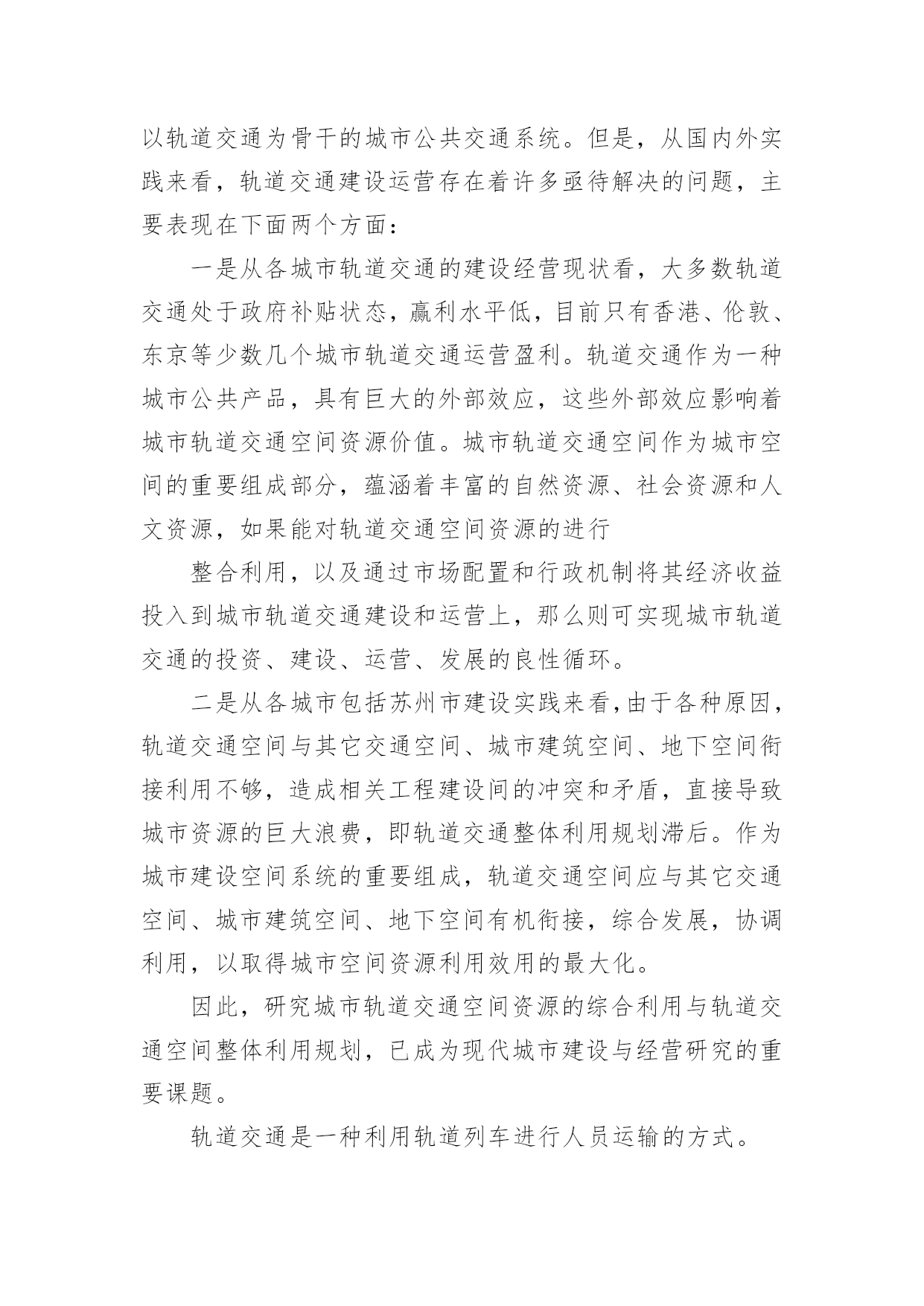 以轨道交通为骨干的城市公共交通系统。但是，从国内外实践来看，轨道交通建设运营存在着许多亟待解决的问题，主要表现在下面两个方面：

一是从各城市轨道交通的建设经营现状看，大多数轨道交通处于政府补贴状态，赢利水平低，目前只有香港、伦敦、东京等少数几个城市轨道交通运营盈利。轨道交通作为一种城市公共产品，具有巨大的外部效应，这些外部效应影响着城市轨道交通空间资源价值。城市轨道交通空间作为城市空间的重要组成部分，蕴涵着丰富的自然资源、社会资源和人文资源，如果能对轨道交通空间资源的进行

整合利用，以及通过市场配置和行政机制将其经济收益投入到城市轨道交通建设和运营上，那么则可实现城市轨道交通的投资、建设、运营、发展的良性循环。

二是从各城市包括苏州市建设实践来看,由于各种原因,轨道交通空间与其它交通空间、城市建筑空间、地下空间衔接利用不够，造成相关工程建设间的冲突和矛盾，直接导致城市资源的巨大浪费，即轨道交通整体利用规划滞后。作为城市建设空间系统的重要组成，轨道交通空间应与其它交通空间、城市建筑空间、地下空间有机衔接，综合发展，协调利用，以取得城市空间资源利用效用的最大化。

因此，研究城市轨道交通空间资源的综合利用与轨道交通空间整体利用规划，已成为现代城市建设与经营研究的重要课题。

轨道交通是一种利用轨道列车进行人员运输的方式。